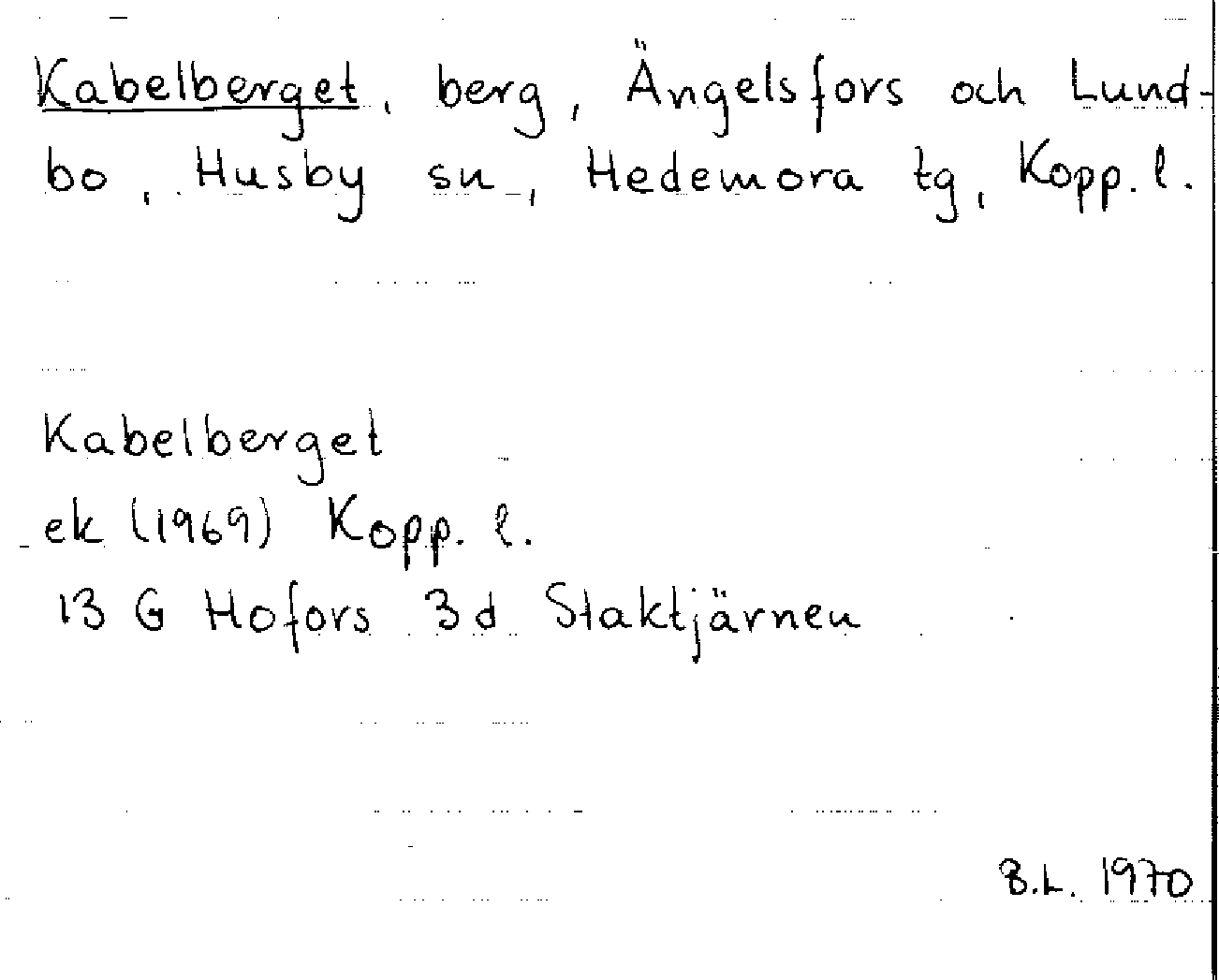 Kabelberget, berg, Ängelsfors och Lundbo, Husby sn, Hedemora tg, Kopp. l.

Kabelberget
ek (1969) Kopp. l.
13 G Hofors 3d Staktjärnen

B.L. 1970